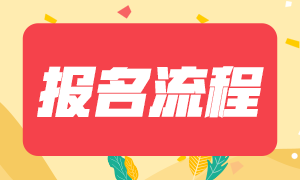 报名流程